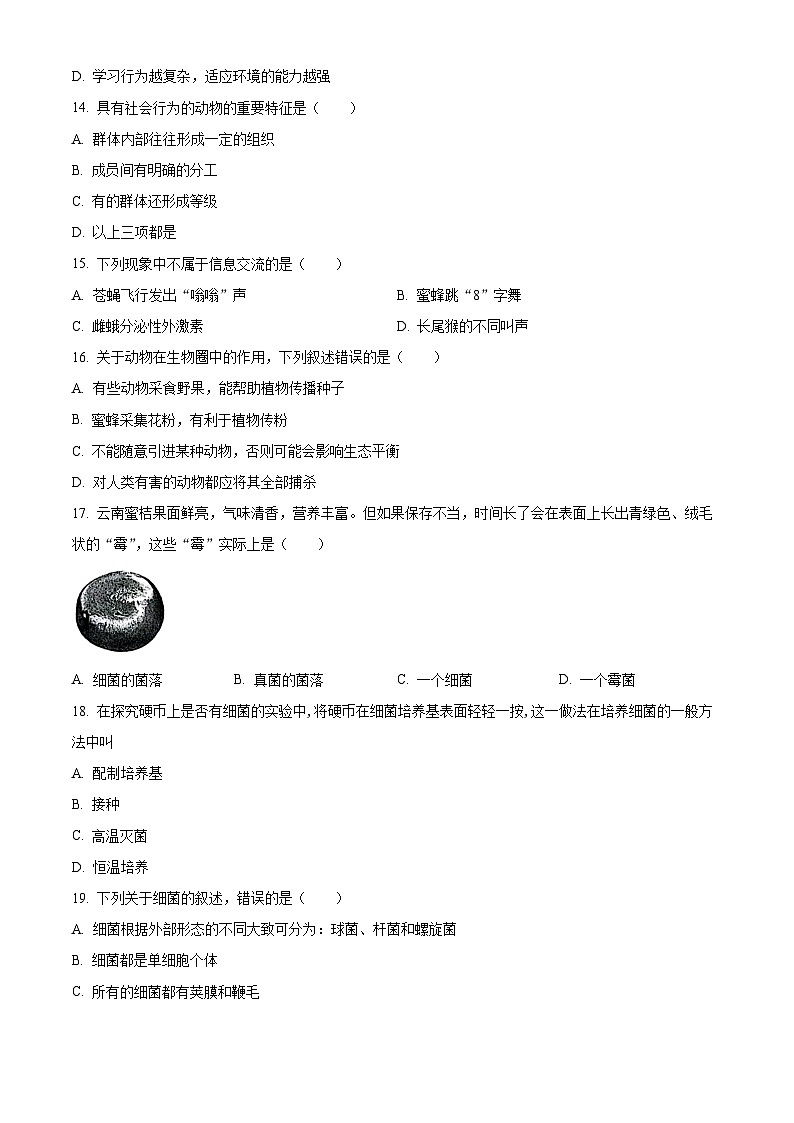 D. 学习行为越复杂，适应环境的能力越强

14. 具有社会行为的动物的重要特征是（　　）

A. 群体内部往往形成一定的组织

B. 成员间有明确的分工

C. 有的群体还形成等级

D. 以上三项都是

15. 下列现象中不属于信息交流的是（　　）

A. 苍蝇飞行发出“嗡嗡”声

B. 蜜蜂跳“8”字舞

C. 雌蛾分泌性外激素

D. 长尾猴的不同叫声

16. 关于动物在生物圈中的作用，下列叙述错误的是（　　）

A. 有些动物采食野果，能帮助植物传播种子

B. 蜜蜂采集花粉，有利于植物传粉

C. 不能随意引进某种动物，否则可能会影响生态平衡

D. 对人类有害的动物都应将其全部捕杀

17. 云南蜜桔果面鲜亮，气味清香，营养丰富。但如果保存不当，时间长了会在表面上长出青绿色、绒毛状的“霉”，这些“霉”实际上是（　　）

A. 细菌的菌落

B. 真菌的菌落

C. 一个细菌

D. 一个霉菌

18. 在探究硬币上是否有细菌的实验中，将硬币在细菌培养基表面轻轻一按，这一做法在培养细菌的一般方法中叫

A. 配制培养基

B. 接种

C. 高温灭菌

D. 恒温培养

19. 下列关于细菌的叙述，错误的是（　　）

A. 细菌根据外部形态的不同大致可分为：球菌、杆菌和螺旋菌

B. 细菌都是单细胞个体

C. 所有的细菌都有荚膜和鞭毛